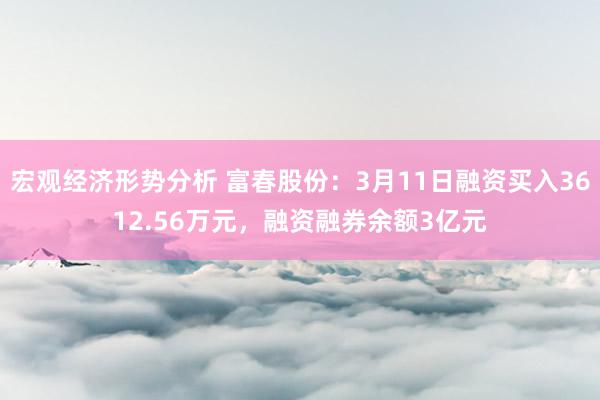 宏观经济形势分析 富春股份：3月11日融资买入3612.56万元，融资融券余额3亿元